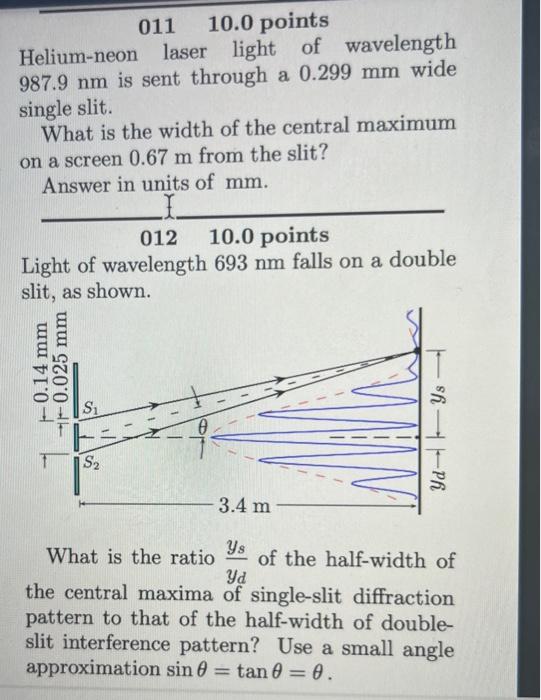 011 10.0 points

Helium-neon laser light of wavelength 987.9 nm is sent through a 0.299 mm wide single slit.

What is the width of the central maximum on a screen 0.67 m from the slit?

Answer in units of mm.

012 10.0 points

Light of wavelength 693 nm falls on a double slit, as shown.

0.14 mm
0.025 mm
$S_1$
$S_2$
$\theta$
3.4 m
$y_s$
$y_d$

What is the ratio $\frac{y_s}{y_d}$ of the half-width of the central maxima of single-slit diffraction pattern to that of the half-width of double-slit interference pattern? Use a small angle approximation $\sin\theta = \tan\theta = \theta$.